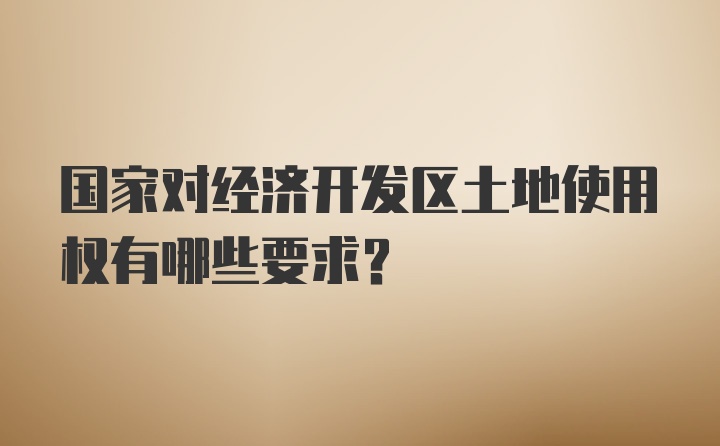 国家对经济开发区土地使用权有哪些要求？